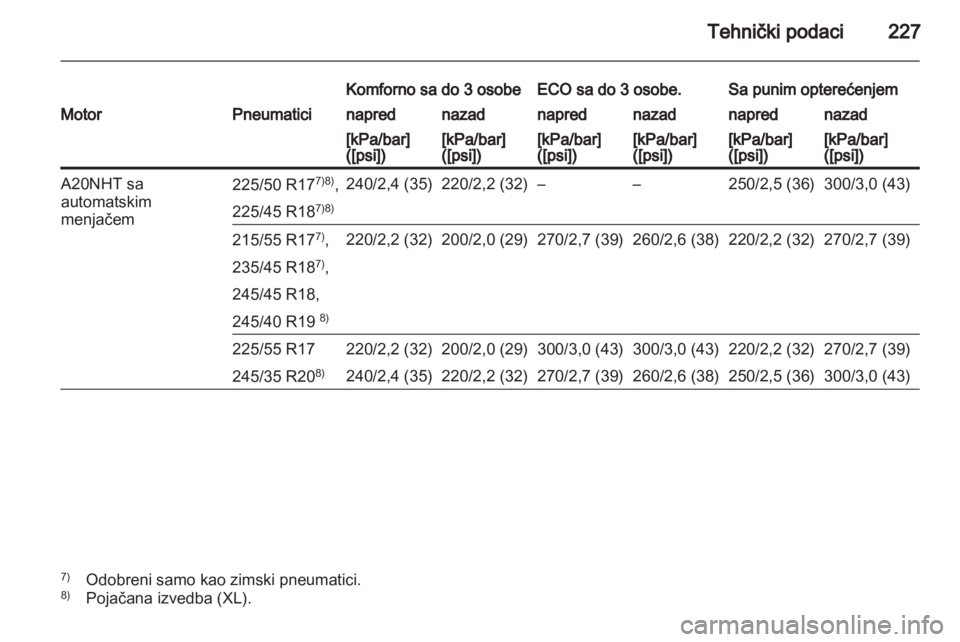 Tehnički podaci 227

| Motor | Pneumatici | Komforno sa do 3 osobe napred [kPa/bar] ([psi]) | Komforno sa do 3 osobe nazad [kPa/bar] ([psi]) | ECO sa do 3 osobe. napred [kPa/bar] ([psi]) | ECO sa do 3 osobe. nazad [kPa/bar] ([psi]) | Sa punim opterećenjem napred [kPa/bar] ([psi]) | Sa punim opterećenjem nazad [kPa/bar] ([psi]) |
|---|---|---|---|---|---|---|---|
| A20NHT sa automatskim menjačem | 225/50 R17$^{7)8)}$, 225/45 R18$^{7)8)}$ | 240/2,4 (35) | 220/2,2 (32) | – | – | 250/2,5 (36) | 300/3,0 (43) |
| | 215/55 R17$^{7)}$, 235/45 R18$^{7)}$, 245/45 R18, 245/40 R19 $^{8)}$ | 220/2,2 (32) | 200/2,0 (29) | 270/2,7 (39) | 260/2,6 (38) | 220/2,2 (32) | 270/2,7 (39) |
| | 225/55 R17 | 220/2,2 (32) | 200/2,0 (29) | 300/3,0 (43) | 300/3,0 (43) | 220/2,2 (32) | 270/2,7 (39) |
| | 245/35 R20$^{8)}$ | 240/2,4 (35) | 220/2,2 (32) | 270/2,7 (39) | 260/2,6 (38) | 250/2,5 (36) | 300/3,0 (43) |

$^{7)}$ Odobreni samo kao zimski pneumatici.
$^{8)}$ Pojačana izvedba (XL).

carmanualsonline.info